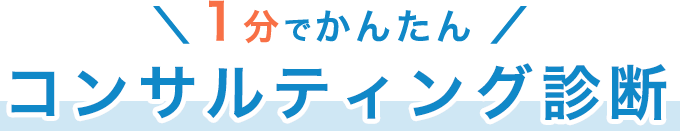 ＼ 1分でかんたん ／

コンサルティング診断